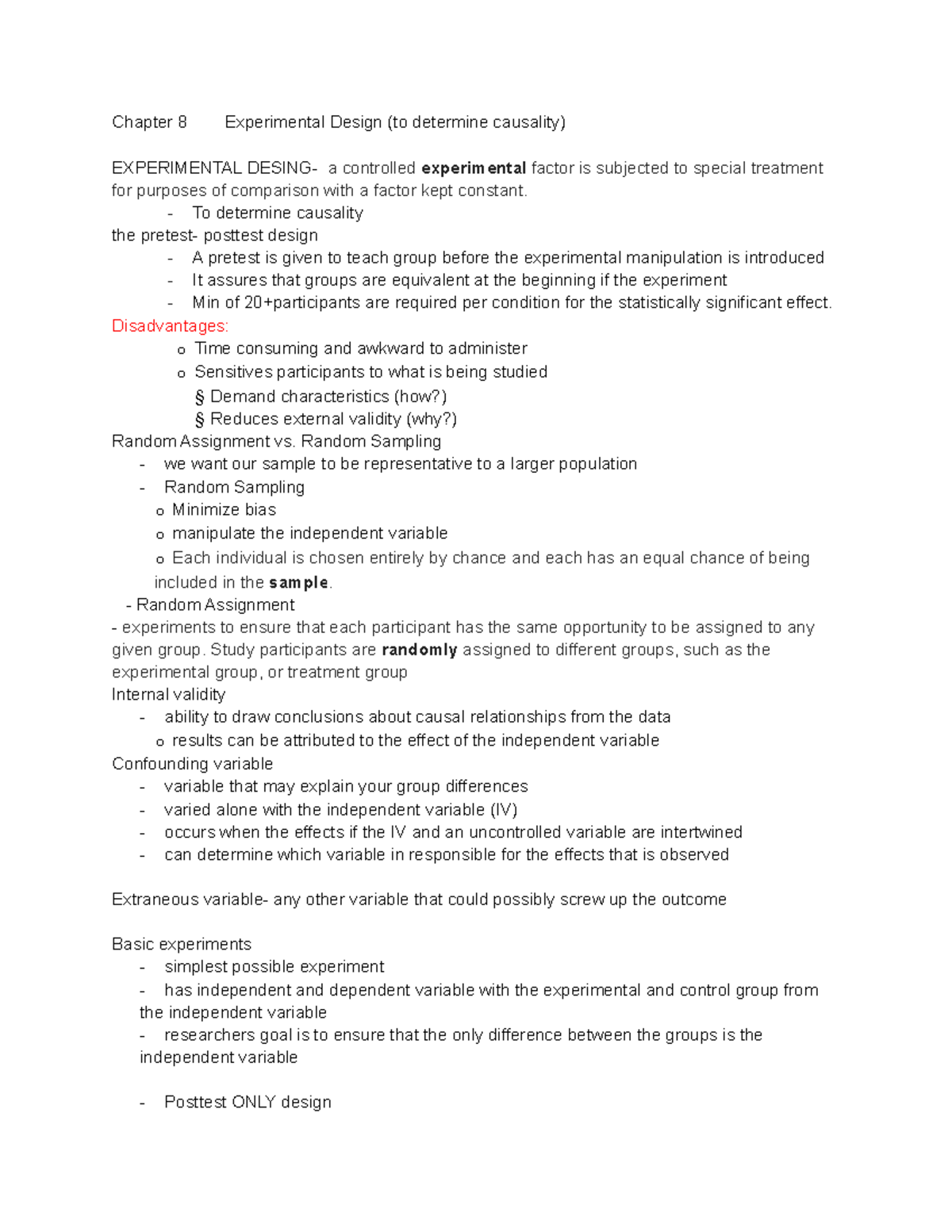 Chapter 8 Experimental Design (to determine causality)

EXPERIMENTAL DESING- a controlled experimental factor is subjected to special treatment for purposes of comparison with a factor kept constant.

- To determine causality

the pretest- posttest design

- A pretest is given to teach group before the experimental manipulation is introduced
- It assures that groups are equivalent at the beginning if the experiment
- Min of 20+participants are required per condition for the statistically significant effect.

Disadvantages:

o Time consuming and awkward to administer
o Sensitives participants to what is being studied
§ Demand characteristics (how?)
§ Reduces external validity (why?)

Random Assignment vs. Random Sampling

- we want our sample to be representative to a larger population
- Random Sampling
o Minimize bias
o manipulate the independent variable
o Each individual is chosen entirely by chance and each has an equal chance of being included in the sample.
- Random Assignment

- experiments to ensure that each participant has the same opportunity to be assigned to any given group. Study participants are randomly assigned to different groups, such as the experimental group, or treatment group

Internal validity

- ability to draw conclusions about causal relationships from the data
o results can be attributed to the effect of the independent variable

Confounding variable

- variable that may explain your group differences
- varied alone with the independent variable (IV)
- occurs when the effects if the IV and an uncontrolled variable are intertwined
- can determine which variable in responsible for the effects that is observed

Extraneous variable- any other variable that could possibly screw up the outcome

Basic experiments

- simplest possible experiment
- has independent and dependent variable with the experimental and control group from the independent variable
- researchers goal is to ensure that the only difference between the groups is the independent variable

- Posttest ONLY design